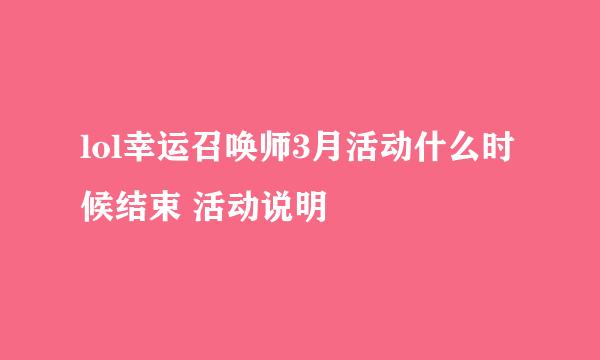 lol幸运召唤师3月活动什么时候结束 活动说明